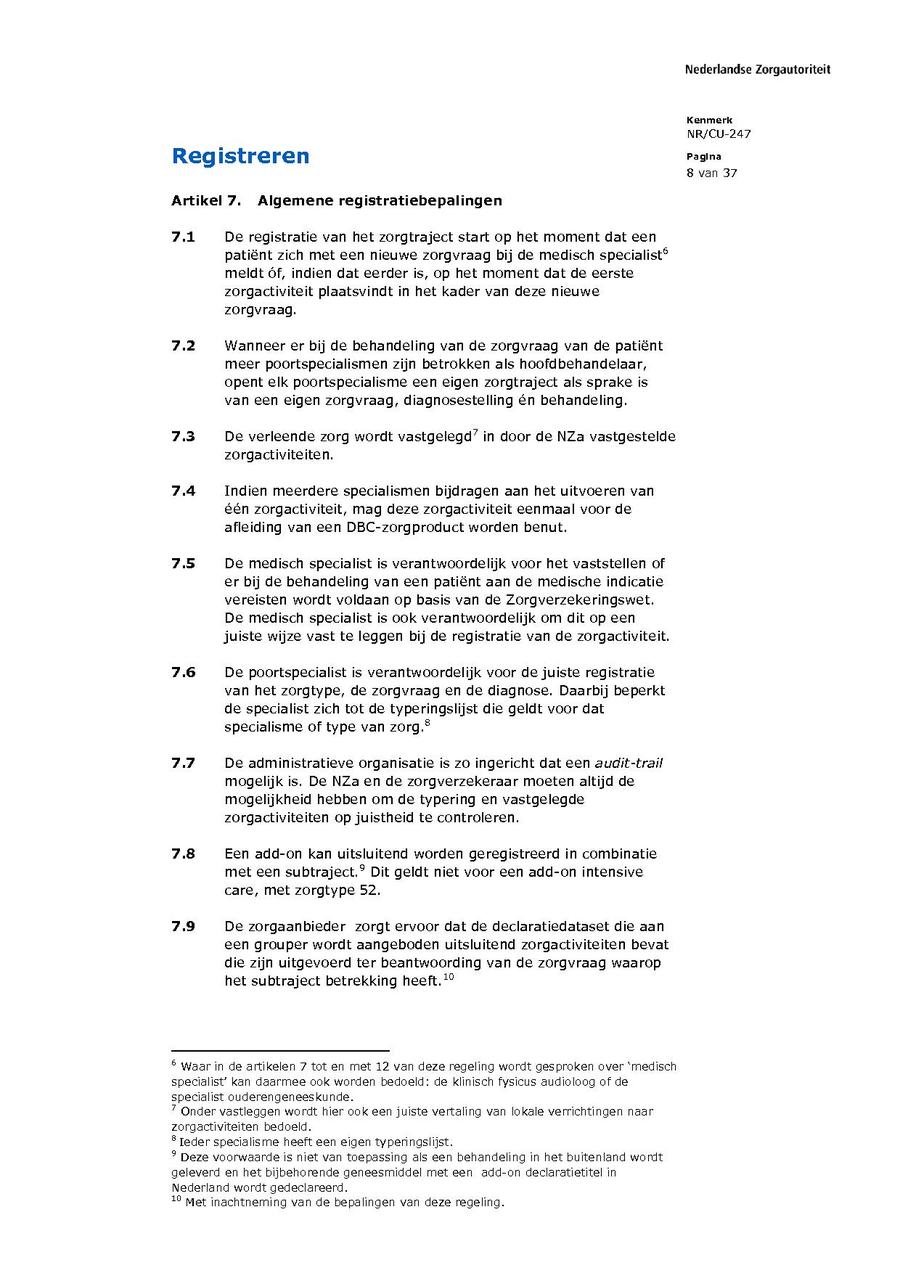 Nederlandse Zorgautoriteit

Kenmerk
NR/CU-247

Pagina
8 van 37

Registreren

Artikel 7. Algemene registratiebepalingen

7.1 De registratie van het zorgtraject start op het moment dat een patiënt zich met een nieuwe zorgvraag bij de medisch specialist$^6$ meldt óf, indien dat eerder is, op het moment dat de eerste zorgactiviteit plaatsvindt in het kader van deze nieuwe zorgvraag.

7.2 Wanneer er bij de behandeling van de zorgvraag van de patiënt meer poortspecialismen zijn betrokken als hoofdbehandelaar, opent elk poortspecialisme een eigen zorgtraject als sprake is van een eigen zorgvraag, diagnosestelling én behandeling.

7.3 De verleende zorg wordt vastgelegd$^7$ in door de NZa vastgestelde zorgactiviteiten.

7.4 Indien meerdere specialismen bijdragen aan het uitvoeren van één zorgactiviteit, mag deze zorgactiviteit eenmaal voor de afleiding van een DBC-zorgproduct worden benut.

7.5 De medisch specialist is verantwoordelijk voor het vaststellen of er bij de behandeling van een patiënt aan de medische indicatie vereisten wordt voldaan op basis van de Zorgverzekeringswet. De medisch specialist is ook verantwoordelijk om dit op een juiste wijze vast te leggen bij de registratie van de zorgactiviteit.

7.6 De poortspecialist is verantwoordelijk voor de juiste registratie van het zorgtype, de zorgvraag en de diagnose. Daarbij beperkt de specialist zich tot de typeringslijst die geldt voor dat specialisme of type van zorg.$^8$

7.7 De administratieve organisatie is zo ingericht dat een audit-trail mogelijk is. De NZa en de zorgverzekeraar moeten altijd de mogelijkheid hebben om de typering en vastgelegde zorgactiviteiten op juistheid te controleren.

7.8 Een add-on kan uitsluitend worden geregistreerd in combinatie met een subtraject.$^9$ Dit geldt niet voor een add-on intensive care, met zorgtype 52.

7.9 De zorgaanbieder zorgt ervoor dat de declaratiedataset die aan een grouper wordt aangeboden uitsluitend zorgactiviteiten bevat die zijn uitgevoerd ter beantwoording van de zorgvraag waarop het subtraject betrekking heeft.$^{10}$

$^6$ Waar in de artikelen 7 tot en met 12 van deze regeling wordt gesproken over 'medisch specialist' kan daarmee ook worden bedoeld: de klinisch fysicus audioloog of de specialist ouderengeneeskunde.
$^7$ Onder vastleggen wordt hier ook een juiste vertaling van lokale verrichtingen naar zorgactiviteiten bedoeld.
$^8$ Ieder specialisme heeft een eigen typeringslijst.
$^9$ Deze voorwaarde is niet van toepassing als een behandeling in het buitenland wordt geleverd en het bijbehorende geneesmiddel met een add-on declaratietitel in Nederland wordt gedeclareerd.
$^{10}$ Met inachtneming van de bepalingen van deze regeling.